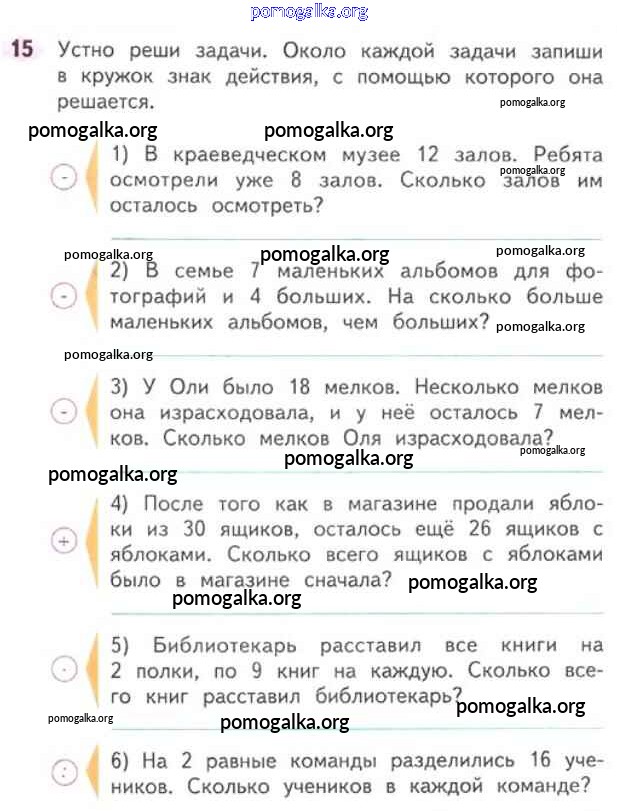 pomogalka.org

15 Устно реши задачи. Около каждой задачи запиши в кружок знак действия, с помощью которого она решается.

pomogalka.org pomogalka.org pomogalka.org

- 1) В краеведческом музее 12 залов. Ребята осмотрели уже 8 залов. Сколько залов им осталось осмотреть?

pomogalka.org

pomogalka.org pomogalka.org pomogalka.org

- 2) В семье 7 маленьких альбомов для фотографий и 4 больших. На сколько больше маленьких альбомов, чем больших?

pomogalka.org

pomogalka.org

- 3) У Оли было 18 мелков. Несколько мелков она израсходовала, и у неё осталось 7 мелков. Сколько мелков Оля израсходовала?

pomogalka.org pomogalka.org pomogalka.org

+ 4) После того как в магазине продали яблоки из 30 ящиков, осталось ещё 26 ящиков с яблоками. Сколько всего ящиков с яблоками было в магазине сначала?

pomogalka.org pomogalka.org

· 5) Библиотекарь расставил все книги на 2 полки, по 9 книг на каждую. Сколько всего книг расставил библиотекарь?

pomogalka.org pomogalka.org pomogalka.org

: 6) На 2 равные команды разделились 16 учеников. Сколько учеников в каждой команде?